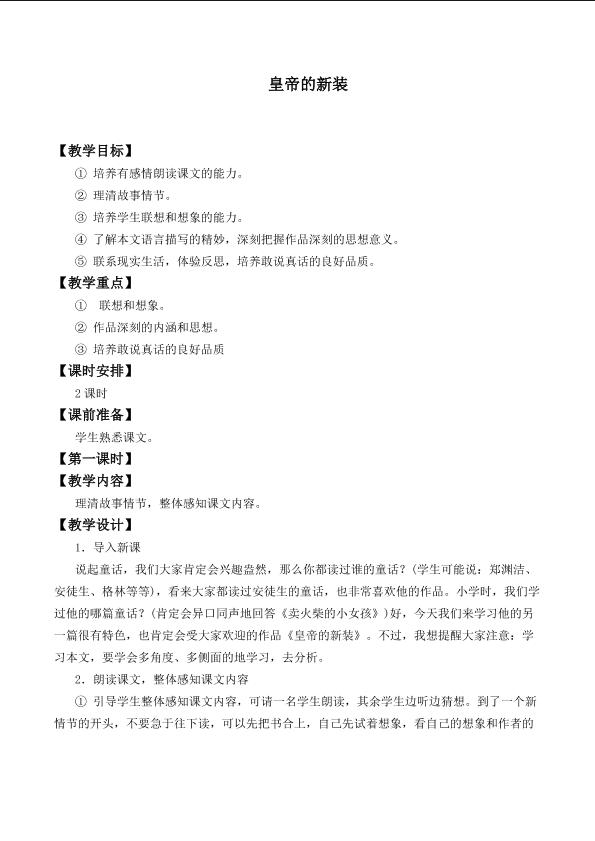 皇帝的新装

【教学目标】

① 培养有感情朗读课文的能力。

② 理清故事情节。

③ 培养学生联想和想象的能力。

④ 了解本文语言描写的精妙，深刻把握作品深刻的思想意义。

⑤ 联系现实生活，体验反思，培养敢说真话的良好品质。

【教学重点】

① 联想和想象。

② 作品深刻的内涵和思想。

③ 培养敢说真话的良好品质

【课时安排】

2课时

【课前准备】

学生熟悉课文。

【第一课时】

【教学内容】

理清故事情节，整体感知课文内容。

【教学设计】

1.导入新课

说起童话，我们大家肯定会兴趣盎然，那么你都读过谁的童话？(学生可能说：郑渊洁、安徒生、格林等等)，看来大家都读过安徒生的童话，也非常喜欢他的作品。小学时，我们学过他的哪篇童话？(肯定会异口同声地回答《卖火柴的小女孩》)好，今天我们来学习他的另一篇很有特色，也肯定会受大家欢迎的作品《皇帝的新装》。不过，我想提醒大家注意：学习本文，要学会多角度、多侧面的地学习，去分析。

2.朗读课文，整体感知课文内容

① 引导学生整体感知课文内容，可请一名学生朗读，其余学生边听边猜想。到了一个新情节的开头，不要急于往下读，可以先把书合上，自己先试着想象，看自己的想象和作者的